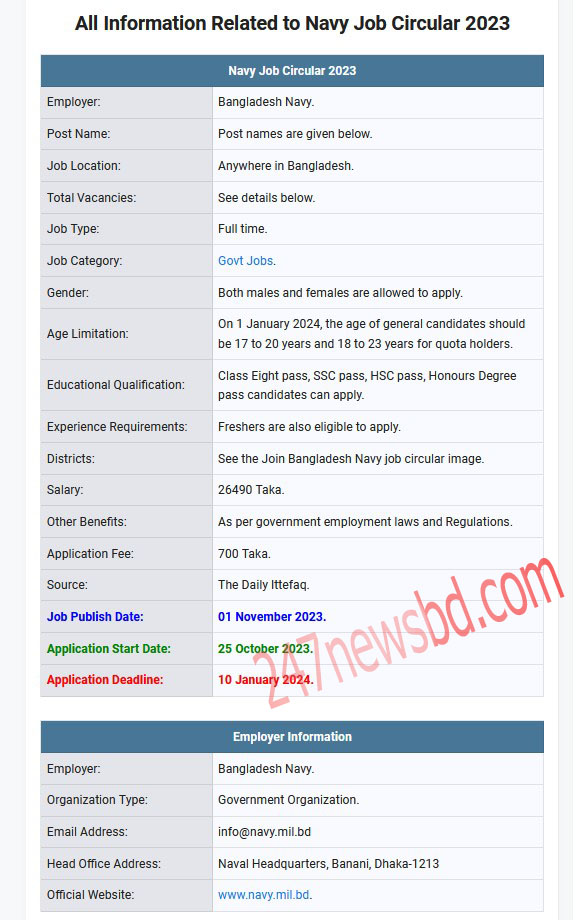 All Information Related to Navy Job Circular 2023

| Navy Job Circular 2023 | |
|---|---|
| Employer: | Bangladesh Navy. |
| Post Name: | Post names are given below. |
| Job Location: | Anywhere in Bangladesh. |
| Total Vacancies: | See details below. |
| Job Type: | Full time. |
| Job Category: | Govt Jobs. |
| Gender: | Both males and females are allowed to apply. |
| Age Limitation: | On 1 January 2024, the age of general candidates should be 17 to 20 years and 18 to 23 years for quota holders. |
| Educational Qualification: | Class Eight pass, SSC pass, HSC pass, Honours Degree pass candidates can apply. |
| Experience Requirements: | Freshers are also eligible to apply. |
| Districts: | See the Join Bangladesh Navy job circular image. |
| Salary: | 26490 Taka. |
| Other Benefits: | As per government employment laws and Regulations. |
| Application Fee: | 700 Taka. |
| Source: | The Daily Ittefaq. |
| Job Publish Date: | 01 November 2023. |
| Application Start Date: | 25 October 2023. |
| Application Deadline: | 10 January 2024. |

247newsbd.com

| Employer Information | |
|---|---|
| Employer: | Bangladesh Navy. |
| Organization Type: | Government Organization. |
| Email Address: | info@navy.mil.bd |
| Head Office Address: | Naval Headquarters, Banani, Dhaka-1213 |
| Official Website: | www.navy.mil.bd. |